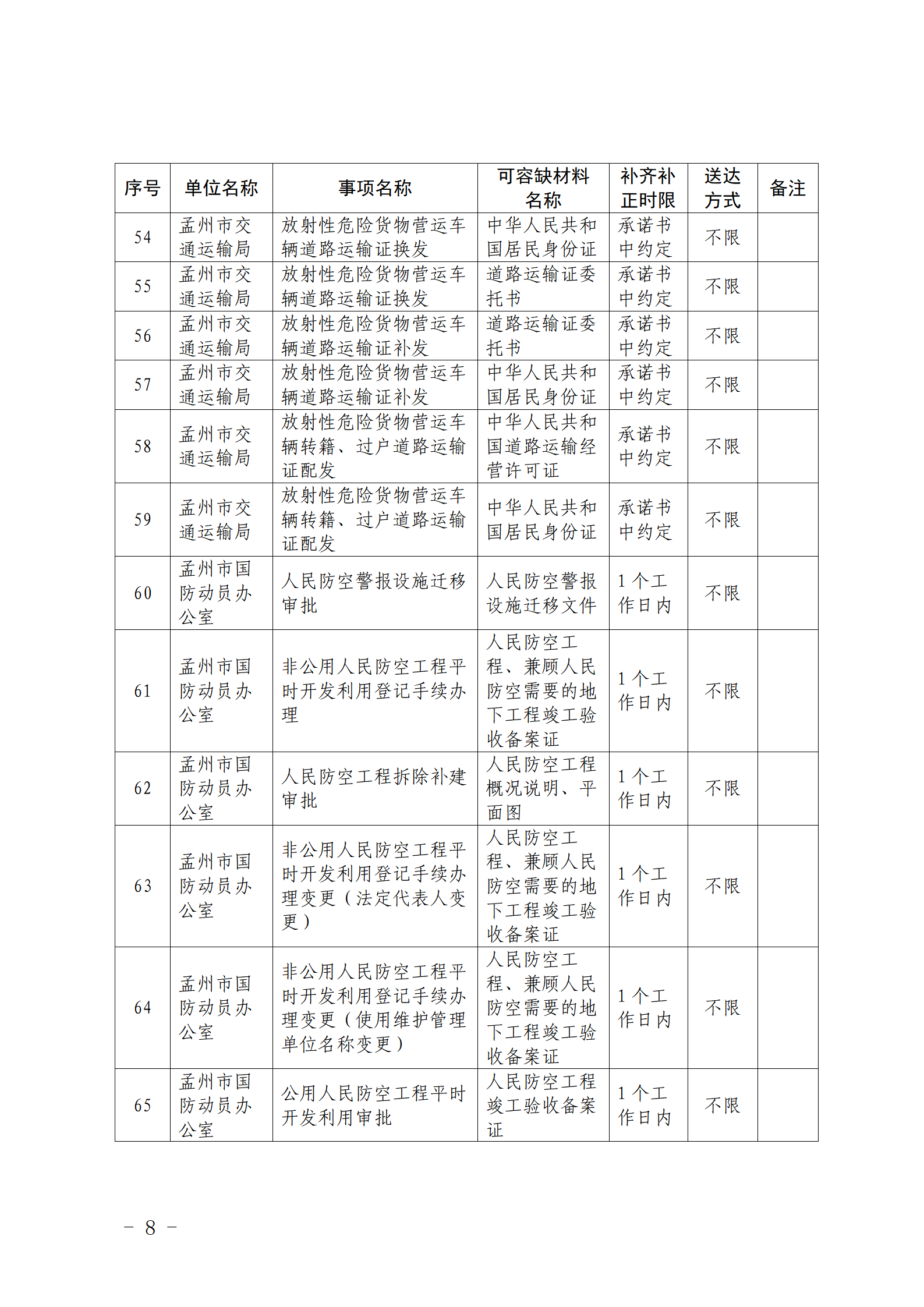 | 序号 | 单位名称 | 事项名称 | 可容缺材料名称 | 补齐补正时限 | 送达方式 | 备注 |
|---|---|---|---|---|---|---|
| 54 | 孟州市交通运输局 | 放射性危险货物营运车辆道路运输证换发 | 中华人民共和国居民身份证 | 承诺书中约定 | 不限 | |
| 55 | 孟州市交通运输局 | 放射性危险货物营运车辆道路运输证换发 | 道路运输证委托书 | 承诺书中约定 | 不限 | |
| 56 | 孟州市交通运输局 | 放射性危险货物营运车辆道路运输证补发 | 道路运输证委托书 | 承诺书中约定 | 不限 | |
| 57 | 孟州市交通运输局 | 放射性危险货物营运车辆道路运输证补发 | 中华人民共和国居民身份证 | 承诺书中约定 | 不限 | |
| 58 | 孟州市交通运输局 | 放射性危险货物营运车辆转籍、过户道路运输证配发 | 中华人民共和国道路运输经营许可证 | 承诺书中约定 | 不限 | |
| 59 | 孟州市交通运输局 | 放射性危险货物营运车辆转籍、过户道路运输证配发 | 中华人民共和国居民身份证 | 承诺书中约定 | 不限 | |
| 60 | 孟州市国防动员办公室 | 人民防空警报设施迁移审批 | 人民防空警报设施迁移文件 | 1个工作日内 | 不限 | |
| 61 | 孟州市国防动员办公室 | 非公用人民防空工程平时开发利用登记手续办理 | 人民防空工程、兼顾人民防空需要的地下工程竣工验收备案证 | 1个工作日内 | 不限 | |
| 62 | 孟州市国防动员办公室 | 人民防空工程拆除补建审批 | 人民防空工程概况说明、平面图 | 1个工作日内 | 不限 | |
| 63 | 孟州市国防动员办公室 | 非公用人民防空工程平时开发利用登记手续办理变更（法定代表人变更） | 人民防空工程、兼顾人民防空需要的地下工程竣工验收备案证 | 1个工作日内 | 不限 | |
| 64 | 孟州市国防动员办公室 | 非公用人民防空工程平时开发利用登记手续办理变更（使用维护管理单位名称变更） | 人民防空工程、兼顾人民防空需要的地下工程竣工验收备案证 | 1个工作日内 | 不限 | |
| 65 | 孟州市国防动员办公室 | 公用人民防空工程平时开发利用审批 | 人民防空工程竣工验收备案证 | 1个工作日内 | 不限 | |

－ 8 －